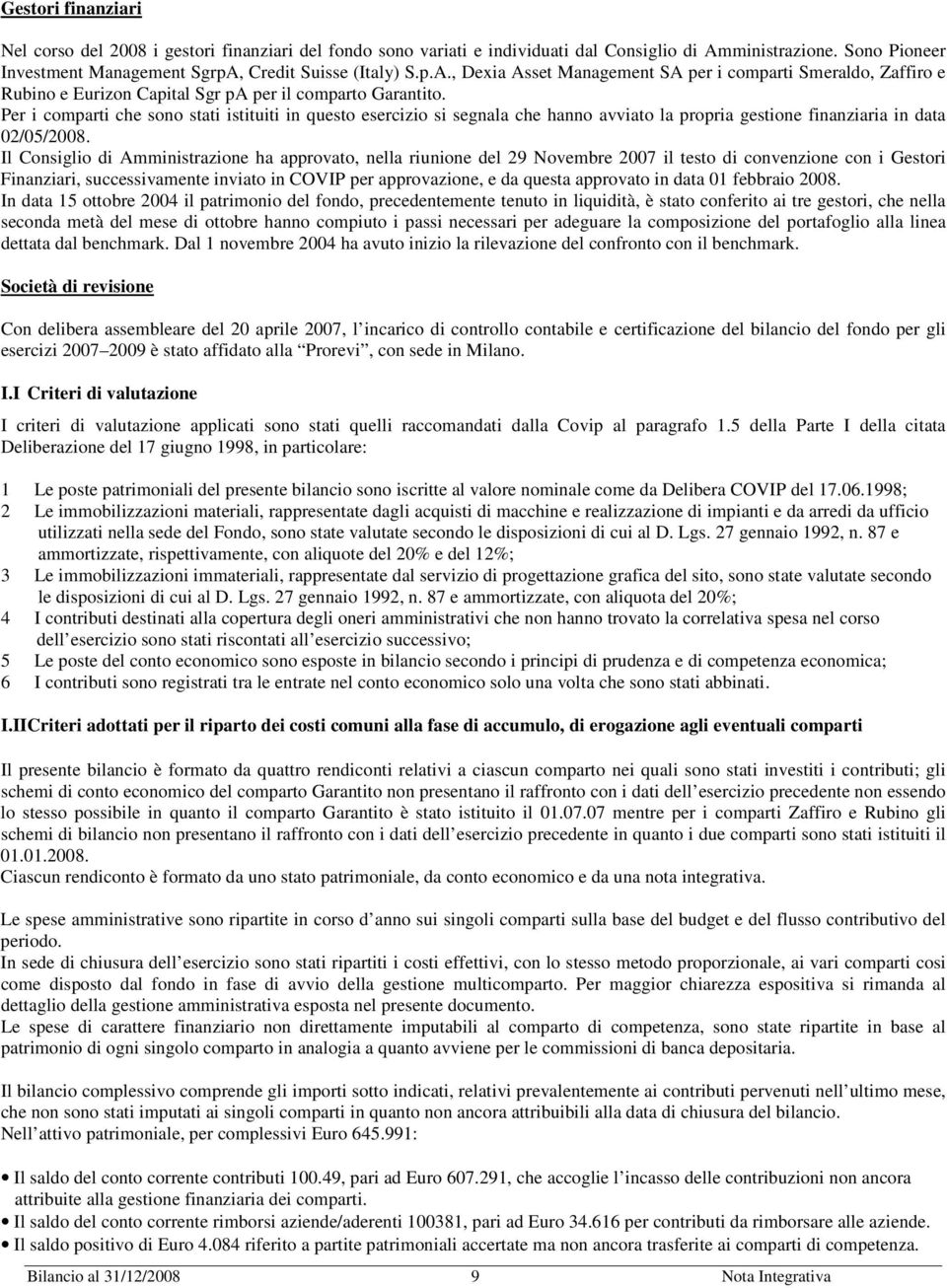 Gestori finanziari

Nel corso del 2008 i gestori finanziari del fondo sono variati e individuati dal Consiglio di Amministrazione. Sono Pioneer Investment Management SgrpA, Credit Suisse (Italy) S.p.A., Dexia Asset Management SA per i comparti Smeraldo, Zaffiro e Rubino e Eurizon Capital Sgr pA per il comparto Garantito.
Per i comparti che sono stati istituiti in questo esercizio si segnala che hanno avviato la propria gestione finanziaria in data 02/05/2008.
Il Consiglio di Amministrazione ha approvato, nella riunione del 29 Novembre 2007 il testo di convenzione con i Gestori Finanziari, successivamente inviato in COVIP per approvazione, e da questa approvato in data 01 febbraio 2008.
In data 15 ottobre 2004 il patrimonio del fondo, precedentemente tenuto in liquidità, è stato conferito ai tre gestori, che nella seconda metà del mese di ottobre hanno compiuto i passi necessari per adeguare la composizione del portafoglio alla linea dettata dal benchmark. Dal 1 novembre 2004 ha avuto inizio la rilevazione del confronto con il benchmark.

Società di revisione

Con delibera assembleare del 20 aprile 2007, l incarico di controllo contabile e certificazione del bilancio del fondo per gli esercizi 2007 2009 è stato affidato alla Prorevi , con sede in Milano.

I.I Criteri di valutazione

I criteri di valutazione applicati sono stati quelli raccomandati dalla Covip al paragrafo 1.5 della Parte I della citata Deliberazione del 17 giugno 1998, in particolare:

1 Le poste patrimoniali del presente bilancio sono iscritte al valore nominale come da Delibera COVIP del 17.06.1998;
2 Le immobilizzazioni materiali, rappresentate dagli acquisti di macchine e realizzazione di impianti e da arredi da ufficio utilizzati nella sede del Fondo, sono state valutate secondo le disposizioni di cui al D. Lgs. 27 gennaio 1992, n. 87 e ammortizzate, rispettivamente, con aliquote del 20% e del 12%;
3 Le immobilizzazioni immateriali, rappresentate dal servizio di progettazione grafica del sito, sono state valutate secondo le disposizioni di cui al D. Lgs. 27 gennaio 1992, n. 87 e ammortizzate, con aliquota del 20%;
4 I contributi destinati alla copertura degli oneri amministrativi che non hanno trovato la correlativa spesa nel corso dell esercizio sono stati riscontati all esercizio successivo;
5 Le poste del conto economico sono esposte in bilancio secondo i principi di prudenza e di competenza economica;
6 I contributi sono registrati tra le entrate nel conto economico solo una volta che sono stati abbinati.

I.IICriteri adottati per il riparto dei costi comuni alla fase di accumulo, di erogazione agli eventuali comparti

Il presente bilancio è formato da quattro rendiconti relativi a ciascun comparto nei quali sono stati investiti i contributi; gli schemi di conto economico del comparto Garantito non presentano il raffronto con i dati dell esercizio precedente non essendo lo stesso possibile in quanto il comparto Garantito è stato istituito il 01.07.07 mentre per i comparti Zaffiro e Rubino gli schemi di bilancio non presentano il raffronto con i dati dell esercizio precedente in quanto i due comparti sono stati istituiti il 01.01.2008.
Ciascun rendiconto è formato da uno stato patrimoniale, da conto economico e da una nota integrativa.

Le spese amministrative sono ripartite in corso d anno sui singoli comparti sulla base del budget e del flusso contributivo del periodo.
In sede di chiusura dell esercizio sono stati ripartiti i costi effettivi, con lo stesso metodo proporzionale, ai vari comparti così come disposto dal fondo in fase di avvio della gestione multicomparto. Per maggior chiarezza espositiva si rimanda al dettaglio della gestione amministrativa esposta nel presente documento.
Le spese di carattere finanziario non direttamente imputabili al comparto di competenza, sono state ripartite in base al patrimonio di ogni singolo comparto in analogia a quanto avviene per le commissioni di banca depositaria.

Il bilancio complessivo comprende gli importi sotto indicati, relativi prevalentemente ai contributi pervenuti nell ultimo mese, che non sono stati imputati ai singoli comparti in quanto non ancora attribuibili alla data di chiusura del bilancio.
Nell attivo patrimoniale, per complessivi Euro 645.991:

• Il saldo del conto corrente contributi 100.49, pari ad Euro 607.291, che accoglie l incasso delle contribuzioni non ancora attribuite alla gestione finanziaria dei comparti.
• Il saldo del conto corrente rimborsi aziende/aderenti 100381, pari ad Euro 34.616 per contributi da rimborsare alle aziende.
• Il saldo positivo di Euro 4.084 riferito a partite patrimoniali accertate ma non ancora trasferite ai comparti di competenza.

Bilancio al 31/12/2008 9 Nota Integrativa